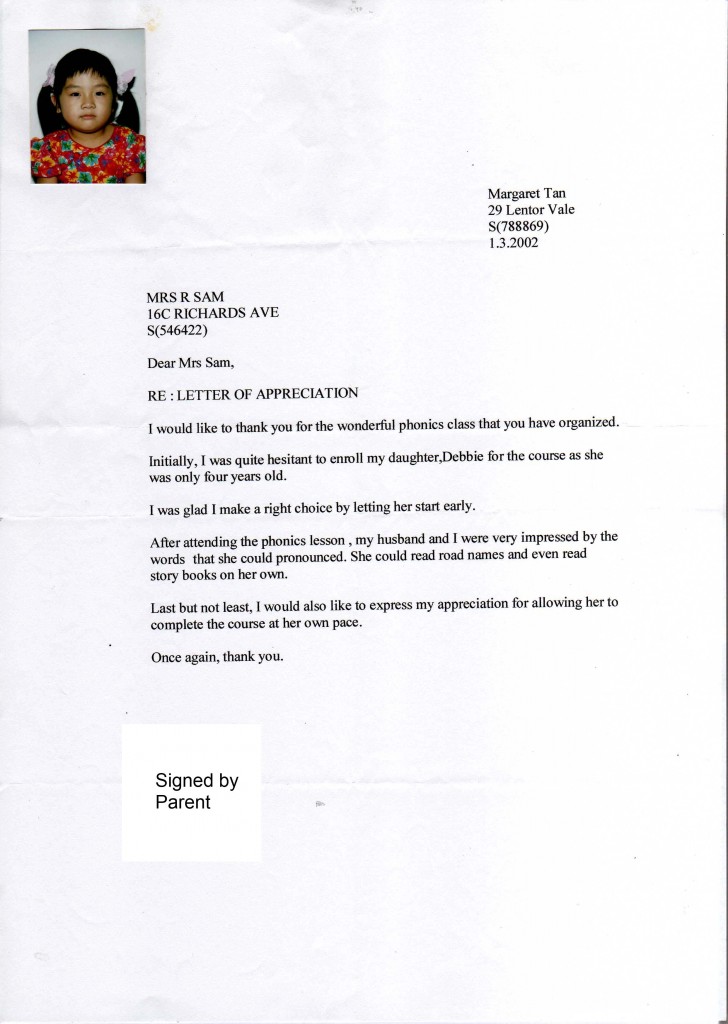 Margaret Tan
29 Lentor Vale
S(788869)
1.3.2002

MRS R SAM
16C RICHARDS AVE
S(546422)

Dear Mrs Sam,

RE : LETTER OF APPRECIATION

I would like to thank you for the wonderful phonics class that you have organized.

Initially, I was quite hesitant to enroll my daughter,Debbie for the course as she was only four years old.

I was glad I make a right choice by letting her start early.

After attending the phonics lesson , my husband and I were very impressed by the words that she could pronounced. She could read road names and even read story books on her own.

Last but not least, I would also like to express my appreciation for allowing her to complete the course at her own pace.

Once again, thank you.

Signed by
Parent